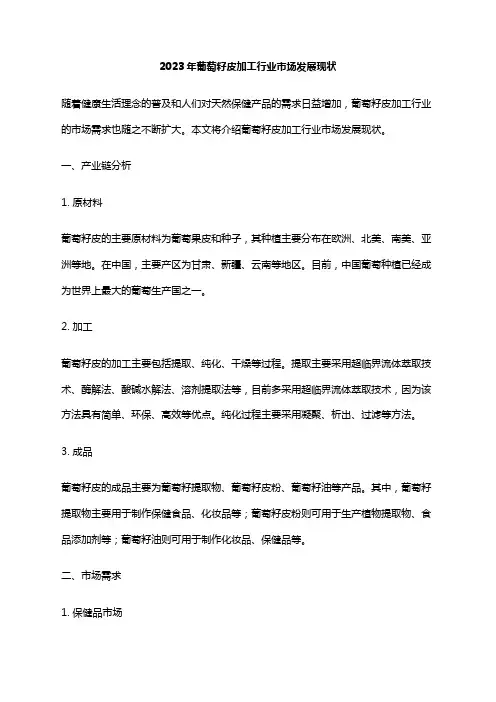 2023年葡萄籽皮加工行业市场发展现状

随着健康生活理念的普及和人们对天然保健产品的需求日益增加，葡萄籽皮加工行业的市场需求也随之不断扩大。本文将介绍葡萄籽皮加工行业市场发展现状。

一、产业链分析

1. 原材料

葡萄籽皮的主要原材料为葡萄果皮和种子，其种植主要分布在欧洲、北美、南美、亚洲等地。在中国，主要产区为甘肃、新疆、云南等地区。目前，中国葡萄种植已经成为世界上最大的葡萄生产国之一。

2. 加工

葡萄籽皮的加工主要包括提取、纯化、干燥等过程。提取主要采用超临界流体萃取技术、酶解法、酸碱水解法、溶剂提取法等，目前多采用超临界流体萃取技术，因为该方法具有简单、环保、高效等优点。纯化过程主要采用凝聚、析出、过滤等方法。

3. 成品

葡萄籽皮的成品主要为葡萄籽提取物、葡萄籽皮粉、葡萄籽油等产品。其中，葡萄籽提取物主要用于制作保健食品、化妆品等；葡萄籽皮粉则可用于生产植物提取物、食品添加剂等；葡萄籽油则可用于制作化妆品、保健品等。

二、市场需求

1. 保健品市场